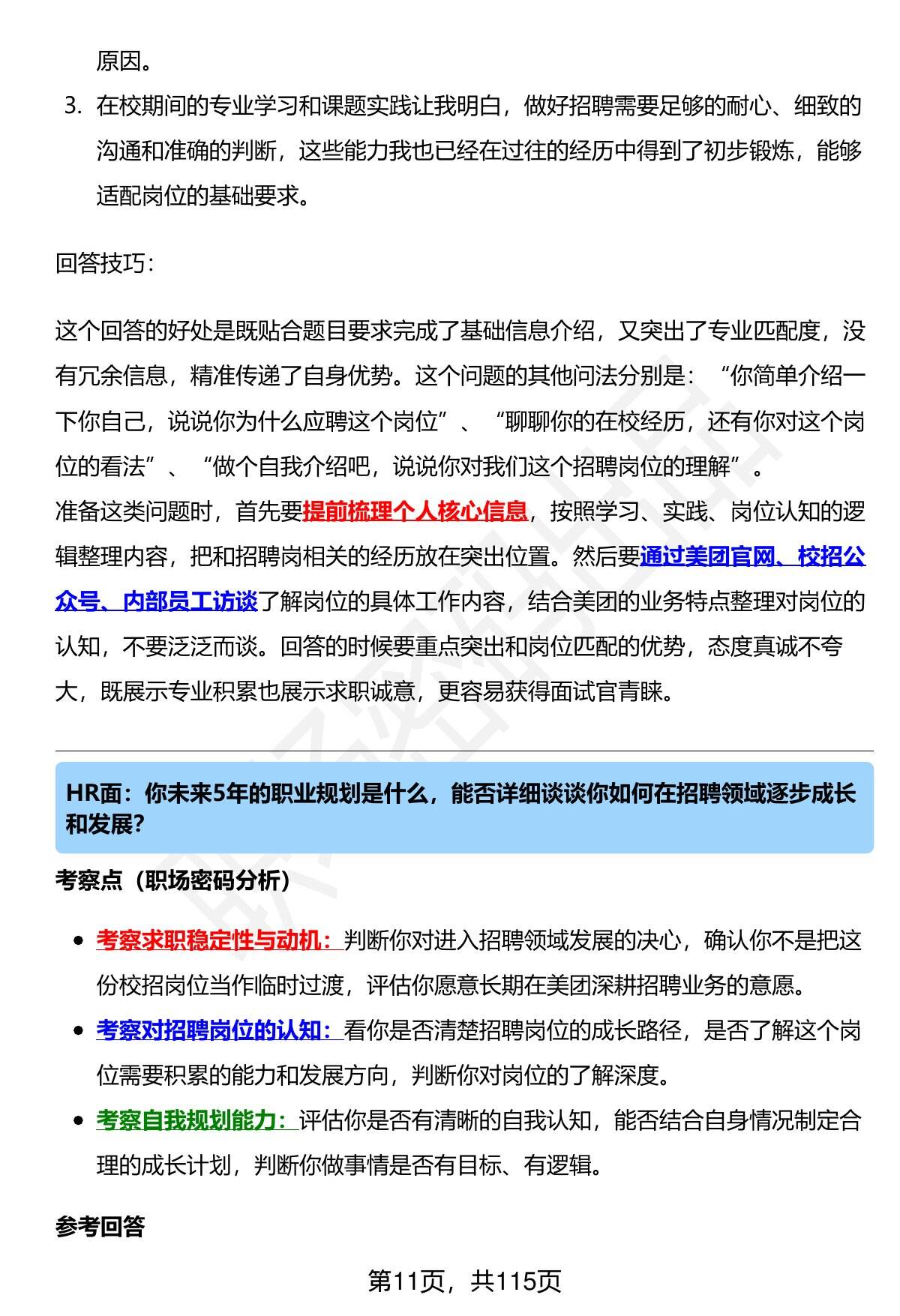 原因。

3. 在校期间的专业学习和课题实践让我明白，做好招聘需要足够的耐心、细致的沟通和准确的判断，这些能力我也已经在过往的经历中得到了初步锻炼，能够适配岗位的基础要求。

回答技巧：

这个回答的好处是既贴合题目要求完成了基础信息介绍，又突出了专业匹配度，没有冗余信息，精准传递了自身优势。这个问题的其他问法分别是：“你简单介绍一下你自己，说说你为什么应聘这个岗位”、“聊聊你的在校经历，还有你对这个岗位的看法”、“做个自我介绍吧，说说你对我们这个招聘岗位的理解”。
准备这类问题时，首先要提前梳理个人核心信息，按照学习、实践、岗位认知的逻辑整理内容，把和招聘岗相关的经历放在突出位置。然后要通过美团官网、校招公众号、内部员工访谈了解岗位的具体工作内容，结合美团的业务特点整理对岗位的认知，不要泛泛而谈。回答的时候要重点突出和岗位匹配的优势，态度真诚不夸大，既展示专业积累也展示求职诚意，更容易获得面试官青睐。

HR面：你未来5年的职业规划是什么，能否详细谈谈你如何在招聘领域逐步成长和发展?

考察点（职场密码分析）

• 考察求职稳定性与动机：判断你对进入招聘领域发展的决心，确认你不是把这份校招岗位当作临时过渡，评估你愿意长期在美团深耕招聘业务的意愿。
• 考察对招聘岗位的认知：看你是否清楚招聘岗位的成长路径，是否了解这个岗位需要积累的能力和发展方向，判断你对岗位的了解深度。
• 考察自我规划能力：评估你是否有清晰的自我认知，能否结合自身情况制定合理的成长计划，判断你做事情是否有目标、有逻辑。

参考回答

第11页，共115页